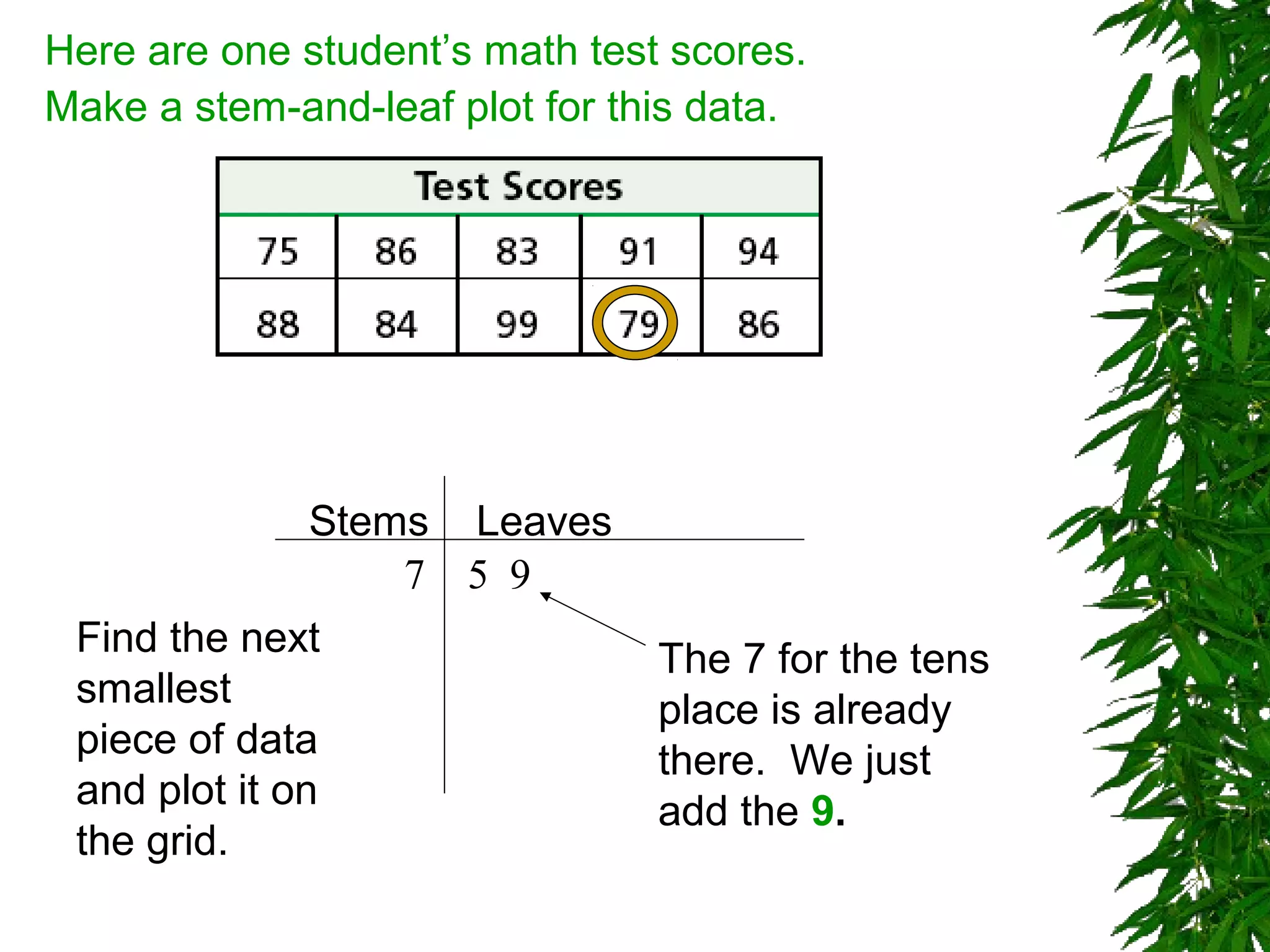 Here are one student's math test scores.

Make a stem-and-leaf plot for this data.

| Test Scores | | | | |
|---|---|---|---|---|
| 75 | 86 | 83 | 91 | 94 |
| 88 | 84 | 99 | 79 | 86 |

| Stems | Leaves |
|---|---|
| 7 | 5 9 |

Find the next smallest piece of data and plot it on the grid.

The 7 for the tens place is already there. We just add the 9.